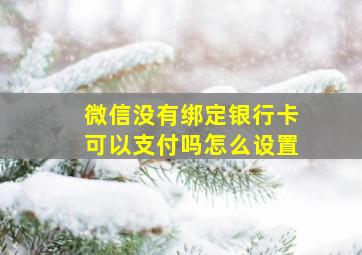 微信没有绑定银行卡
可以支付吗怎么设置